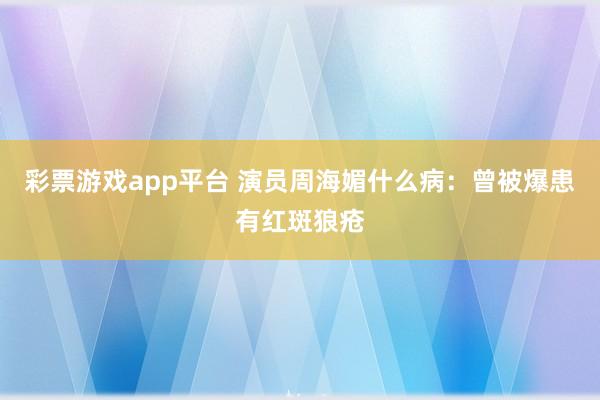 彩票游戏app平台 演员周海媚什么病：曾被爆患有红斑狼疮